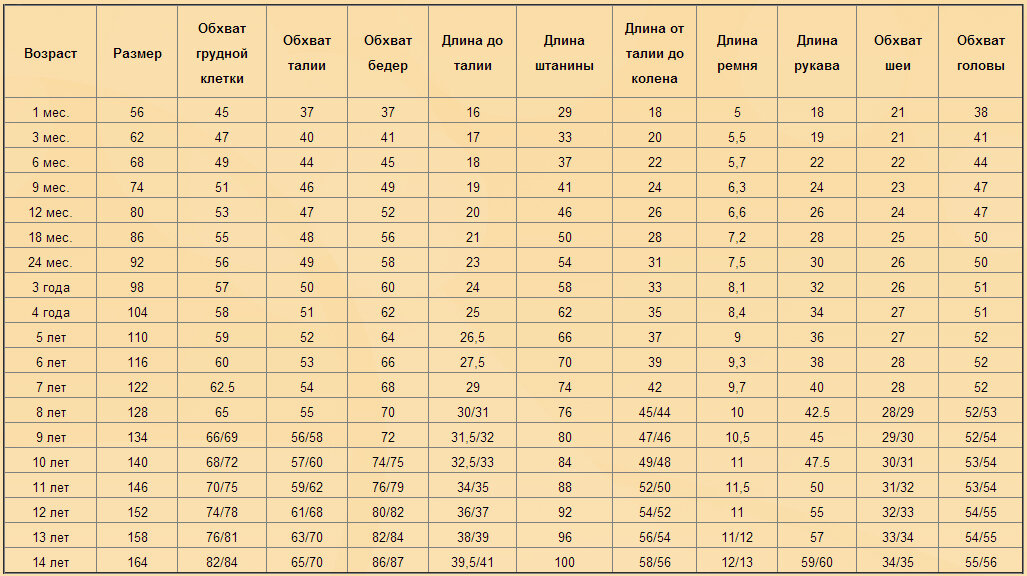 | Возраст | Размер | Обхват грудной клетки | Обхват талии | Обхват бедер | Длина до талии | Длина штанины | Длина от талии до колена | Длина ремня | Длина рукава | Обхват шеи | Обхват головы |
|---|---|---|---|---|---|---|---|---|---|---|---|
| 1 мес. | 56 | 45 | 37 | 37 | 16 | 29 | 18 | 5 | 18 | 21 | 38 |
| 3 мес. | 62 | 47 | 40 | 41 | 17 | 33 | 20 | 5,5 | 19 | 21 | 41 |
| 6 мес. | 68 | 49 | 44 | 45 | 18 | 37 | 22 | 5,7 | 22 | 22 | 44 |
| 9 мес. | 74 | 51 | 46 | 49 | 19 | 41 | 24 | 6,3 | 24 | 23 | 47 |
| 12 мес. | 80 | 53 | 47 | 52 | 20 | 46 | 26 | 6,6 | 26 | 24 | 47 |
| 18 мес. | 86 | 55 | 48 | 56 | 21 | 50 | 28 | 7,2 | 28 | 25 | 50 |
| 24 мес. | 92 | 56 | 49 | 58 | 23 | 54 | 31 | 7,5 | 30 | 26 | 50 |
| 3 года | 98 | 57 | 50 | 60 | 24 | 58 | 33 | 8,1 | 32 | 26 | 51 |
| 4 года | 104 | 58 | 51 | 62 | 25 | 62 | 35 | 8,4 | 34 | 27 | 51 |
| 5 лет | 110 | 59 | 52 | 64 | 26,5 | 66 | 37 | 9 | 36 | 27 | 52 |
| 6 лет | 116 | 60 | 53 | 66 | 27,5 | 70 | 39 | 9,3 | 38 | 28 | 52 |
| 7 лет | 122 | 62.5 | 54 | 68 | 29 | 74 | 42 | 9,7 | 40 | 28 | 52 |
| 8 лет | 128 | 65 | 55 | 70 | 30/31 | 76 | 45/44 | 10 | 42.5 | 28/29 | 52/53 |
| 9 лет | 134 | 66/69 | 56/58 | 72 | 31,5/32 | 80 | 47/46 | 10,5 | 45 | 29/30 | 52/54 |
| 10 лет | 140 | 68/72 | 57/60 | 74/75 | 32,5/33 | 84 | 49/48 | 11 | 47.5 | 30/31 | 53/54 |
| 11 лет | 146 | 70/75 | 59/62 | 76/79 | 34/35 | 88 | 52/50 | 11,5 | 50 | 31/32 | 53/54 |
| 12 лет | 152 | 74/78 | 61/68 | 80/82 | 36/37 | 92 | 54/52 | 11 | 55 | 32/33 | 54/55 |
| 13 лет | 158 | 76/81 | 63/70 | 82/84 | 38/39 | 96 | 56/54 | 11/12 | 57 | 33/34 | 54/55 |
| 14 лет | 164 | 82/84 | 65/70 | 86/87 | 39,5/41 | 100 | 58/56 | 12/13 | 59/60 | 34/35 | 55/56 |